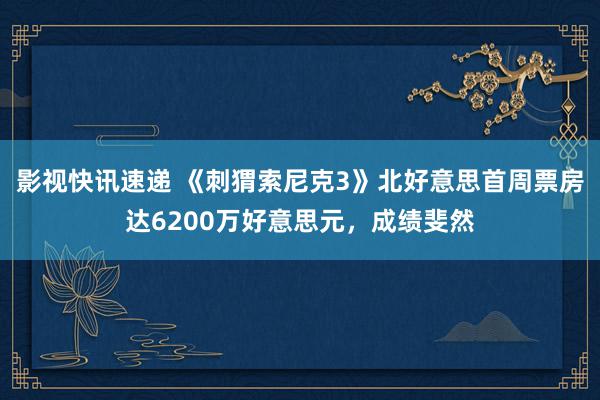 影视快讯速递 《刺猬索尼克3》北好意思首周票房达6200万好意思元，成绩斐然